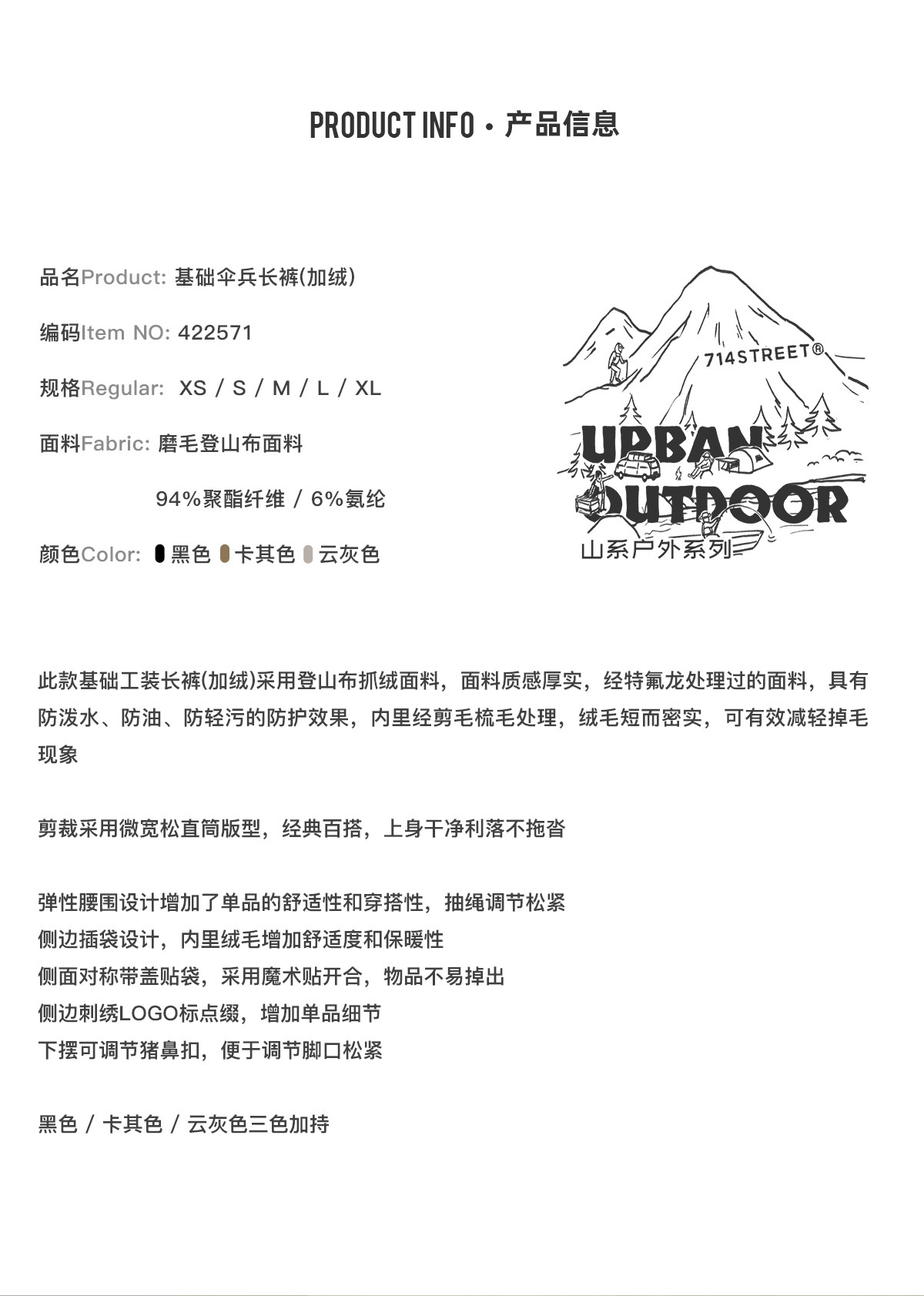 PRODUCT INFO · 产品信息

品名Product: 基础伞兵长裤(加绒)

编码Item NO: 422571

规格Regular: XS / S / M / L / XL

面料Fabric: 磨毛登山布面料

94%聚酯纤维 / 6%氨纶

颜色Color: 黑色 卡其色 云灰色

714STREET®

URBAN OUTDOOR

山系户外系列

此款基础工装长裤(加绒)采用登山布抓绒面料，面料质感厚实，经特氟龙处理过的面料，具有防泼水、防油、防轻污的防护效果，内里经剪毛梳毛处理，绒毛短而密实，可有效减轻掉毛现象

剪裁采用微宽松直筒版型，经典百搭，上身干净利落不拖沓

弹性腰围设计增加了单品的舒适性和穿搭性，抽绳调节松紧
侧边插袋设计，内里绒毛增加舒适度和保暖性
侧面对称带盖贴袋，采用魔术贴开合，物品不易掉出
侧边刺绣LOGO标点缀，增加单品细节
下摆可调节猪鼻扣，便于调节脚口松紧

黑色 / 卡其色 / 云灰色三色加持